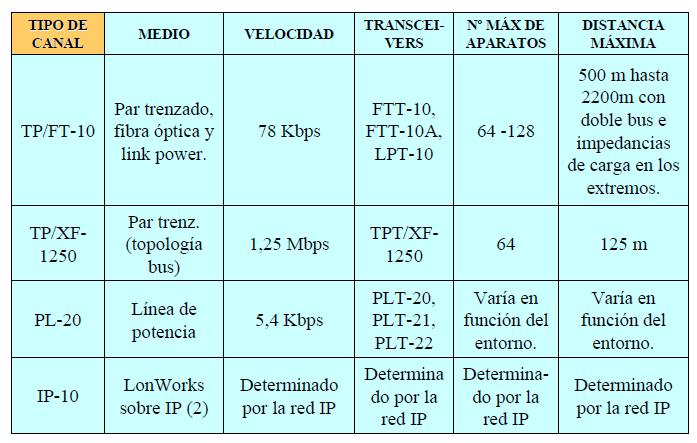 | TIPO DE CANAL | MEDIO | VELOCIDAD | TRANSCEIVERS | Nº MÁX DE APARATOS | DISTANCIA MÁXIMA |
|---|---|---|---|---|---|
| TP/FT-10 | Par trenzado, fibra óptica y link power. | 78 Kbps | FTT-10, FTT-10A, LPT-10 | 64 -128 | 500 m hasta 2200m con doble bus e impedancias de carga en los extremos. |
| TP/XF-1250 | Par trenz. (topología bus) | 1,25 Mbps | TPT/XF-1250 | 64 | 125 m |
| PL-20 | Línea de potencia | 5,4 Kbps | PLT-20, PLT-21, PLT-22 | Varía en función del entorno. | Varía en función del entorno. |
| IP-10 | LonWorks sobre IP (2) | Determinado por la red IP | Determina do por la red IP | Determinado por la red IP | Determinado por la red IP |